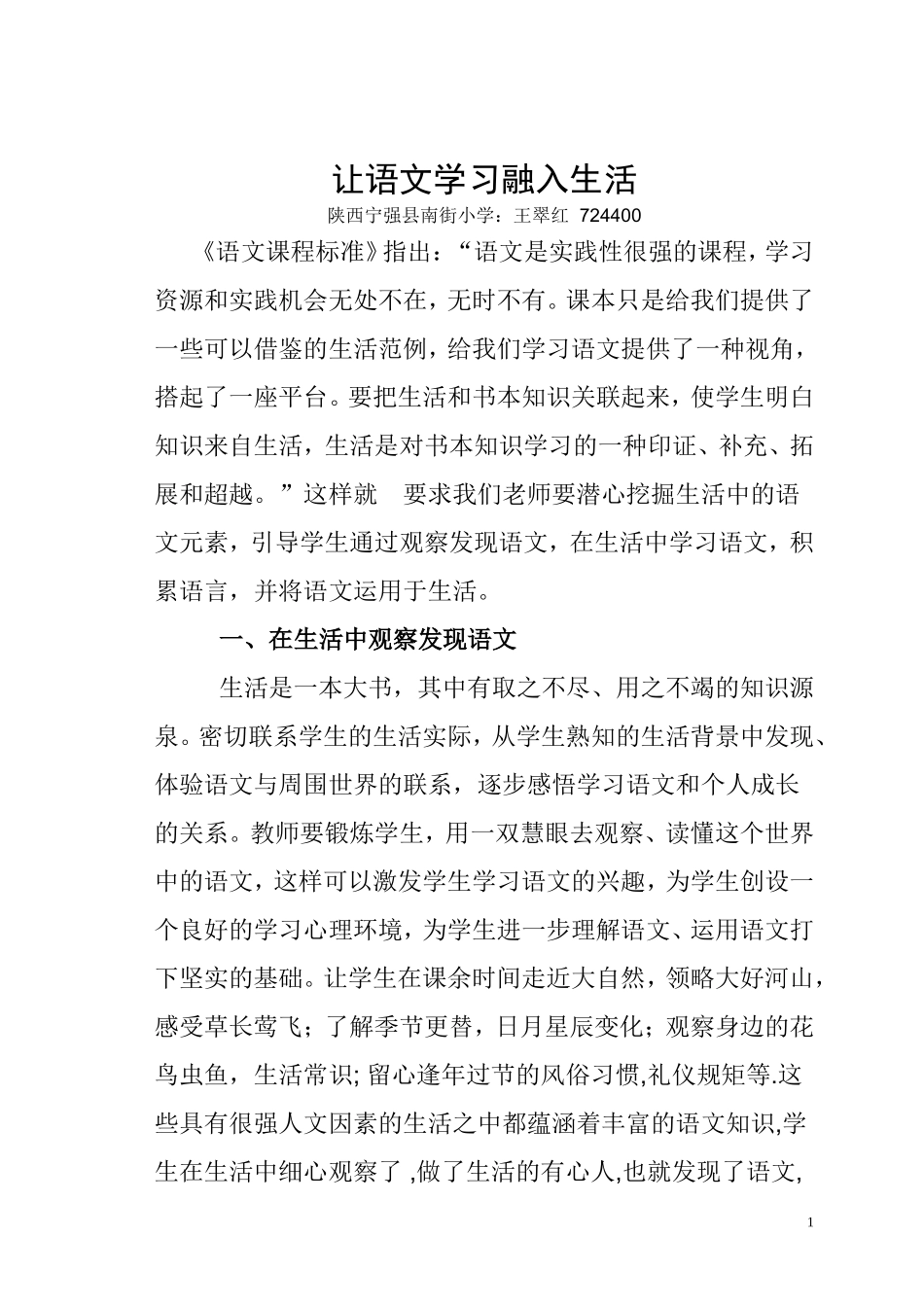 让语文学习融入生活

陕西宁强县南街小学：王翠红 724400

《语文课程标准》指出：“语文是实践性很强的课程，学习资源和实践机会无处不在，无时不有。课本只是给我们提供了一些可以借鉴的生活范例，给我们学习语文提供了一种视角，搭起了一座平台。要把生活和书本知识关联起来，使学生明白知识来自生活，生活是对书本知识学习的一种印证、补充、拓展和超越。”这样就 要求我们老师要潜心挖掘生活中的语文元素，引导学生通过观察发现语文，在生活中学习语文，积累语言，并将语文运用于生活。

一、在生活中观察发现语文

生活是一本大书，其中有取之不尽、用之不竭的知识源泉。密切联系学生的生活实际，从学生熟知的生活背景中发现、体验语文与周围世界的联系，逐步感悟学习语文和个人成长的关系。教师要锻炼学生，用一双慧眼去观察、读懂这个世界中的语文，这样可以激发学生学习语文的兴趣，为学生创设一个良好的学习心理环境，为学生进一步理解语文、运用语文打下坚实的基础。让学生在课余时间走近大自然，领略大好河山，感受草长莺飞；了解季节更替，日月星辰变化；观察身边的花鸟虫鱼，生活常识; 留心逢年过节的风俗习惯,礼仪规矩等.这些具有很强人文因素的生活之中都蕴涵着丰富的语文知识,学生在生活中细心观察了 ,做了生活的有心人,也就发现了语文,

1